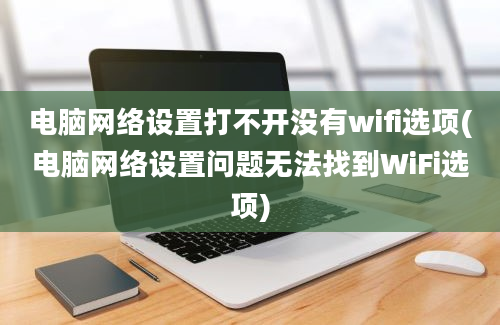 电脑网络设置打不开没有wifi选项(电脑网络设置问题无法找到WiFi选项)